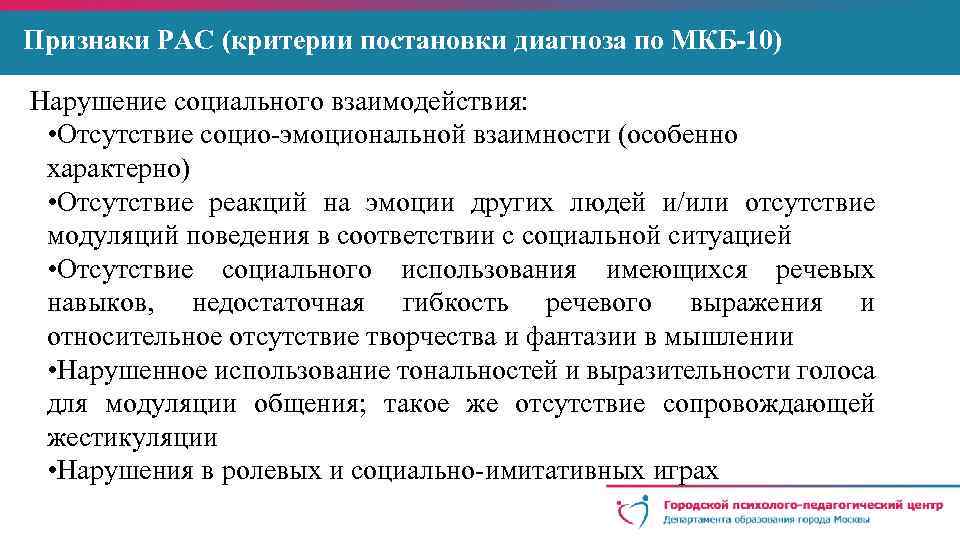 Признаки РАС (критерии постановки диагноза по МКБ-10)

Нарушение социального взаимодействия:

•Отсутствие социо-эмоциональной взаимности (особенно характерно)

•Отсутствие реакций на эмоции других людей и/или отсутствие модуляций поведения в соответствии с социальной ситуацией

•Отсутствие социального использования имеющихся речевых навыков, недостаточная гибкость речевого выражения и относительное отсутствие творчества и фантазии в мышлении

•Нарушенное использование тональностей и выразительности голоса для модуляции общения; такое же отсутствие сопровождающей жестикуляции

•Нарушения в ролевых и социально-имитативных играх

Городской психолого-педагогический центр
Департамента образования города Москвы